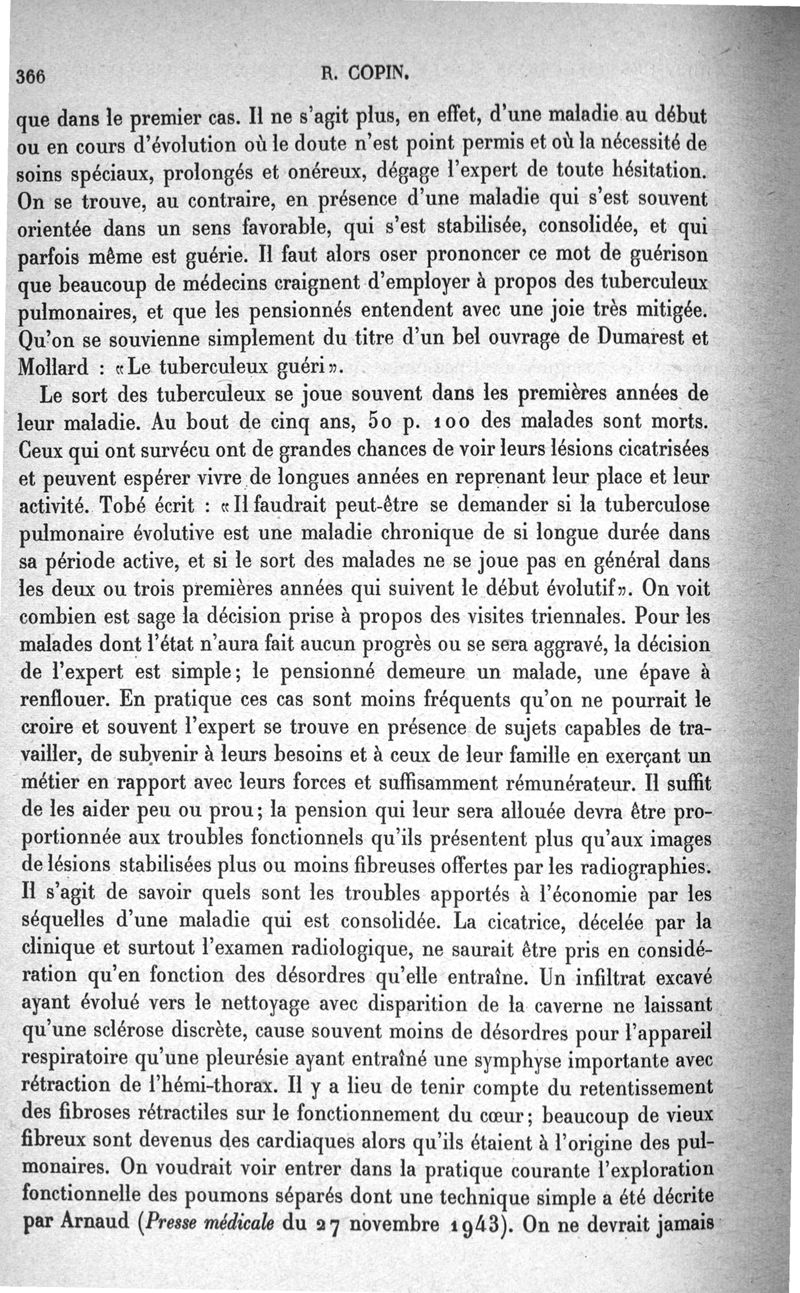 366 R. COPIN.

que dans le premier cas. Il ne s'agit plus, en effet, d'une maladie au début ou en cours d'évolution où le doute n'est point permis et où la nécessité de soins spéciaux, prolongés et onéreux, dégage l'expert de toute hésitation. On se trouve, au contraire, en présence d'une maladie qui s'est souvent orientée dans un sens favorable, qui s'est stabilisée, consolidée, et qui parfois même est guérie. Il faut alors oser prononcer ce mot de guérison que beaucoup de médecins craignent d'employer à propos des tuberculeux pulmonaires, et que les pensionnés entendent avec une joie très mitigée. Qu'on se souvienne simplement du titre d'un bel ouvrage de Dumarest et Mollard : «Le tuberculeux guéri».

Le sort des tuberculeux se joue souvent dans les premières années de leur maladie. Au bout de cinq ans, 50 p. 100 des malades sont morts. Ceux qui ont survécu ont de grandes chances de voir leurs lésions cicatrisées et peuvent espérer vivre de longues années en reprenant leur place et leur activité. Tobé écrit : «Il faudrait peut-être se demander si la tuberculose pulmonaire évolutive est une maladie chronique de si longue durée dans sa période active, et si le sort des malades ne se joue pas en général dans les deux ou trois premières années qui suivent le début évolutif». On voit combien est sage la décision prise à propos des visites triennales. Pour les malades dont l'état n'aura fait aucun progrès ou se sera aggravé, la décision de l'expert est simple; le pensionné demeure un malade, une épave à renflouer. En pratique ces cas sont moins fréquents qu'on ne pourrait le croire et souvent l'expert se trouve en présence de sujets capables de travailler, de subvenir à leurs besoins et à ceux de leur famille en exerçant un métier en rapport avec leurs forces et suffisamment rémunérateur. Il suffit de les aider peu ou prou; la pension qui leur sera allouée devra être proportionnée aux troubles fonctionnels qu'ils présentent plus qu'aux images de lésions stabilisées plus ou moins fibreuses offertes par les radiographies. Il s'agit de savoir quels sont les troubles apportés à l'économie par les séquelles d'une maladie qui est consolidée. La cicatrice, décelée par la clinique et surtout l'examen radiologique, ne saurait être pris en considération qu'en fonction des désordres qu'elle entraîne. Un infiltrat excavé ayant évolué vers le nettoyage avec disparition de la caverne ne laissant qu'une sclérose discrète, cause souvent moins de désordres pour l'appareil respiratoire qu'une pleurésie ayant entraîné une symphyse importante avec rétraction de l'hémi-thorax. Il y a lieu de tenir compte du retentissement des fibroses rétractiles sur le fonctionnement du cœur; beaucoup de vieux fibreux sont devenus des cardiaques alors qu'ils étaient à l'origine des pulmonaires. On voudrait voir entrer dans la pratique courante l'exploration fonctionnelle des poumons séparés dont une technique simple a été décrite par Arnaud (Presse médicale du 27 novembre 1943). On ne devrait jamais